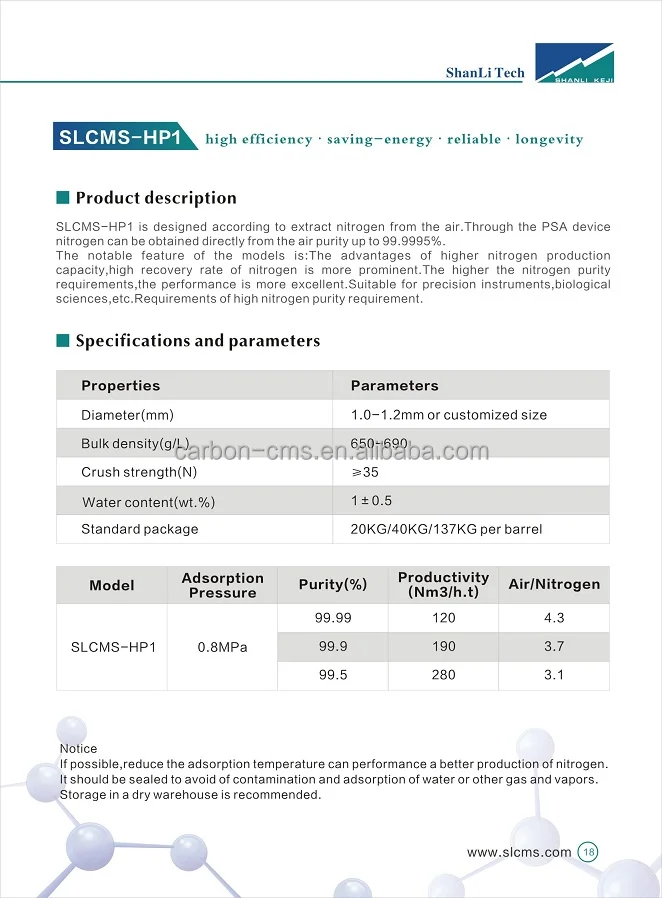 ShanLi Tech
SHANLI KEJI

SLCMS-HP1 high efficiency · saving-energy · reliable · longevity

Product description

SLCMS-HP1 is designed according to extract nitrogen from the air.Through the PSA device nitrogen can be obtained directly from the air purity up to 99.9995%.
The notable feature of the models is:The advantages of higher nitrogen production capacity,high recovery rate of nitrogen is more prominent.The higher the nitrogen purity requirements,the performance is more excellent.Suitable for precision instruments,biological sciences,etc.Requirements of high nitrogen purity requirement.

Specifications and parameters

| Properties | Parameters |
|---|---|
| Diameter(mm) | 1.0-1.2mm or customized size |
| Bulk density(g/L) | 650-690 |
| Crush strength(N) | ≥35 |
| Water content(wt.%) | 1 ± 0.5 |
| Standard package | 20KG/40KG/137KG per barrel |

carbon-cms.en.alibaba.com

| Model | Adsorption Pressure | Purity(%) | Productivity (Nm3/h.t) | Air/Nitrogen |
|---|---|---|---|---|
| SLCMS-HP1 | 0.8MPa | 99.99 | 120 | 4.3 |
| | | 99.9 | 190 | 3.7 |
| | | 99.5 | 280 | 3.1 |

Notice
If possible,reduce the adsorption temperature can performance a better production of nitrogen.
It should be sealed to avoid of contamination and adsorption of water or other gas and vapors.
Storage in a dry warehouse is recommended.

www.slcms.com 18